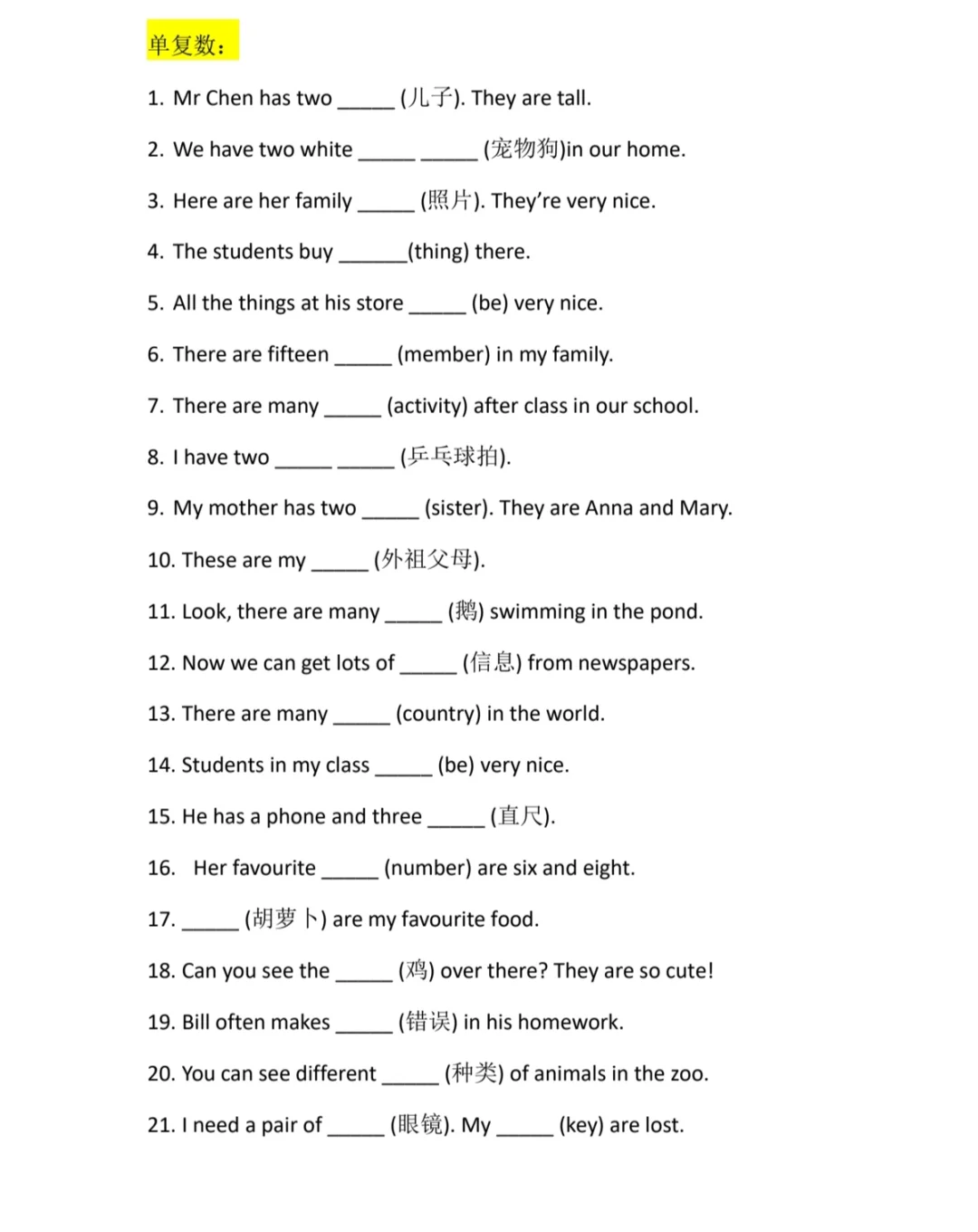 单复数：

1. Mr Chen has two _____ (儿子). They are tall.

2. We have two white _____ _____ (宠物狗)in our home.

3. Here are her family _____ (照片). They're very nice.

4. The students buy ______(thing) there.

5. All the things at his store _____ (be) very nice.

6. There are fifteen _____ (member) in my family.

7. There are many _____ (activity) after class in our school.

8. I have two _____ _____ (乒乓球拍).

9. My mother has two _____ (sister). They are Anna and Mary.

10. These are my _____ (外祖父母).

11. Look, there are many _____ (鹅) swimming in the pond.

12. Now we can get lots of _____ (信息) from newspapers.

13. There are many _____ (country) in the world.

14. Students in my class _____ (be) very nice.

15. He has a phone and three _____ (直尺).

16. Her favourite _____ (number) are six and eight.

17. _____ (胡萝卜) are my favourite food.

18. Can you see the _____ (鸡) over there? They are so cute!

19. Bill often makes _____ (错误) in his homework.

20. You can see different _____ (种类) of animals in the zoo.

21. I need a pair of _____ (眼镜). My _____ (key) are lost.